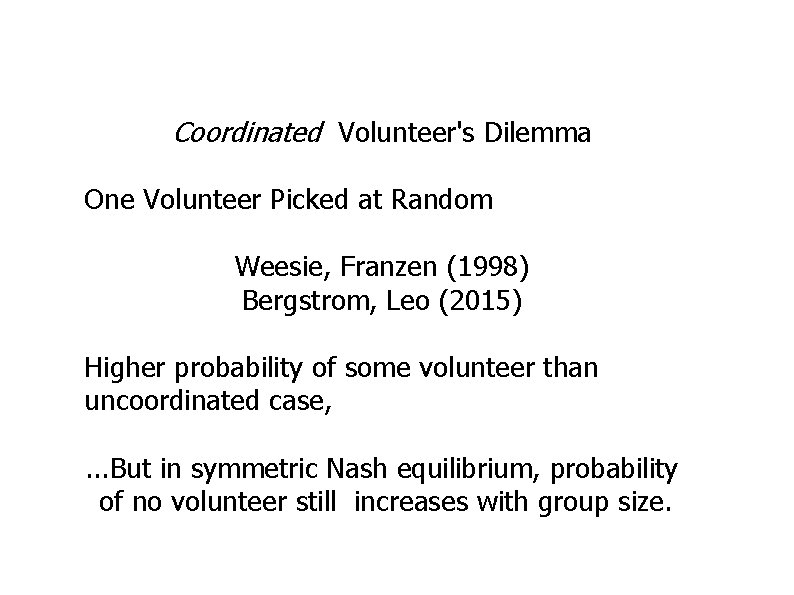 Coordinated Volunteer's Dilemma

One Volunteer Picked at Random

Weesie, Franzen (1998)
Bergstrom, Leo (2015)

Higher probability of some volunteer than uncoordinated case,

...But in symmetric Nash equilibrium, probability of no volunteer still increases with group size.